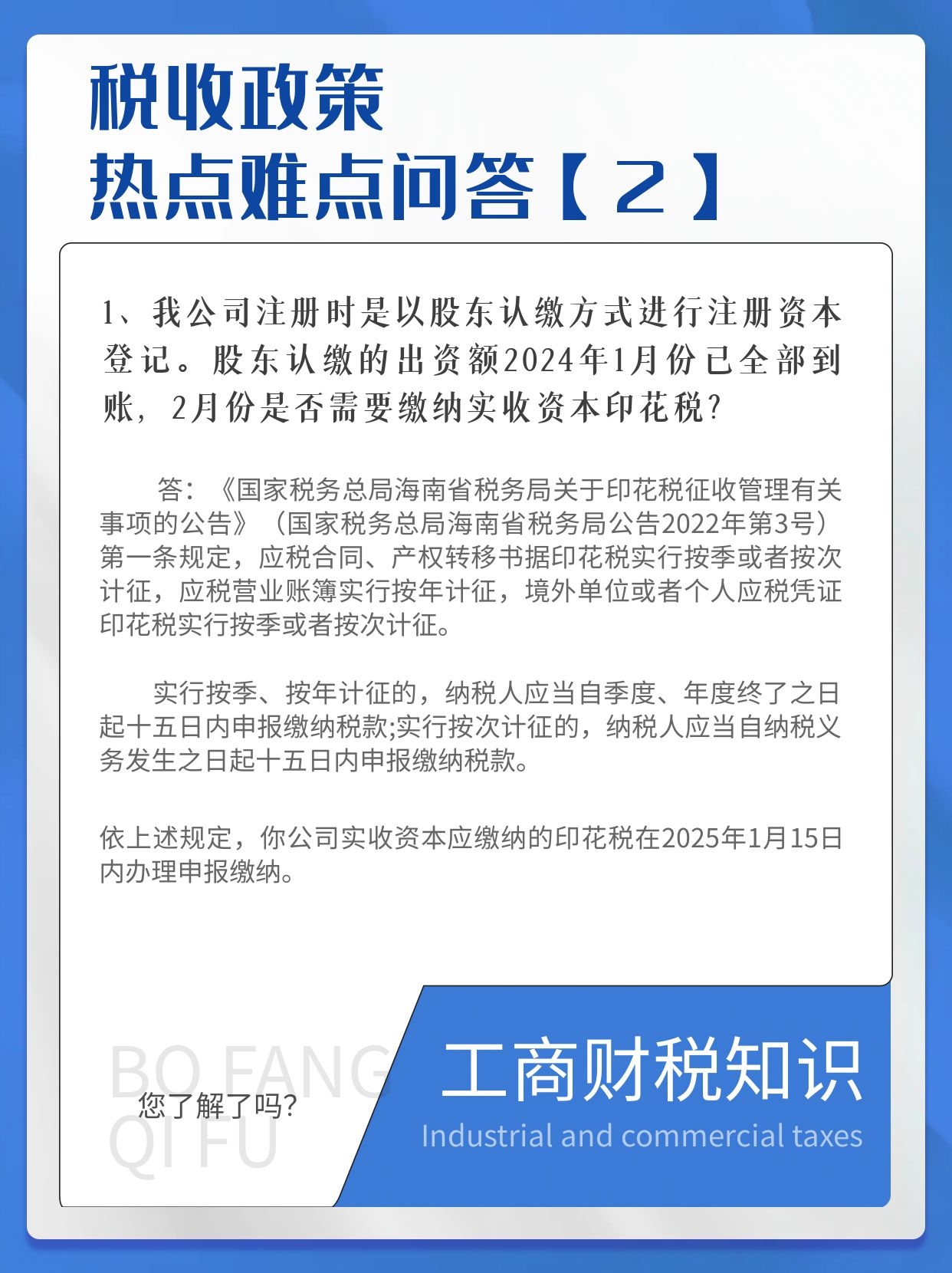 税收政策
热点难点问答【2】

1、我公司注册时是以股东认缴方式进行注册资本登记。股东认缴的出资额2024年1月份已全部到账，2月份是否需要缴纳实收资本印花税?

答：《国家税务总局海南省税务局关于印花税征收管理有关事项的公告》（国家税务总局海南省税务局公告2022年第3号）第一条规定，应税合同、产权转移书据印花税实行按季或者按次计征，应税营业账簿实行按年计征，境外单位或者个人应税凭证印花税实行按季或者按次计征。

实行按季、按年计征的，纳税人应当自季度、年度终了之日起十五日内申报缴纳税款;实行按次计征的，纳税人应当自纳税义务发生之日起十五日内申报缴纳税款。

依上述规定，你公司实收资本应缴纳的印花税在2025年1月15日内办理申报缴纳。

BO FANG
QI FU
您了解了吗?

工商财税知识
Industrial and commercial taxes